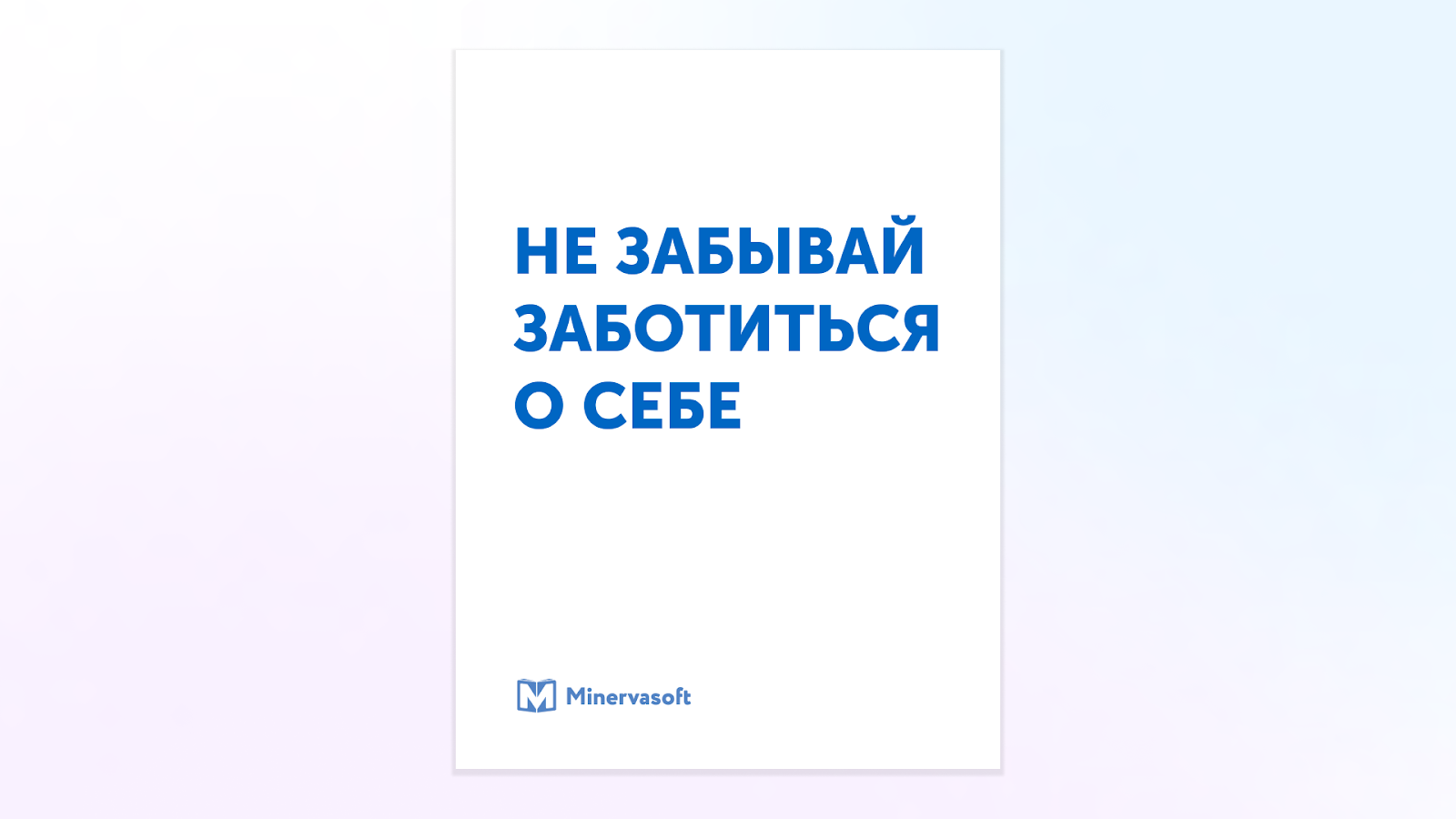 НЕ ЗАБЫВАЙ ЗАБОТИТЬСЯ О СЕБЕ

Minervasoft